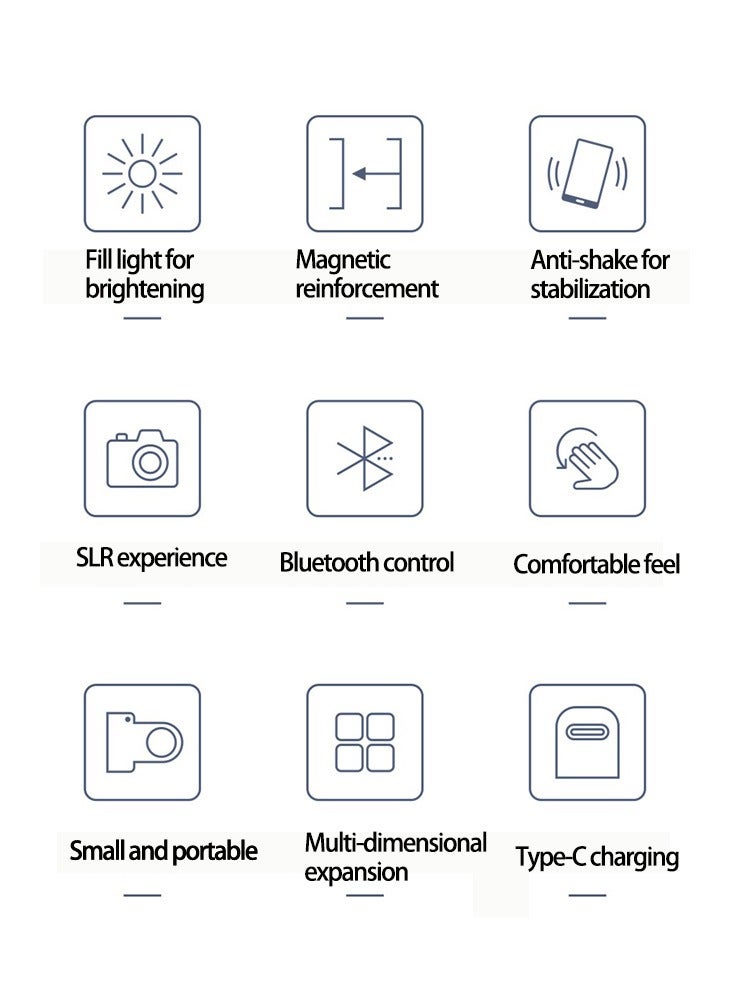 Fill light for brightening

Magnetic reinforcement

Anti-shake for stabilization

SLR experience

Bluetooth control

Comfortable feel

Small and portable

Multi-dimensional expansion

Type-C charging